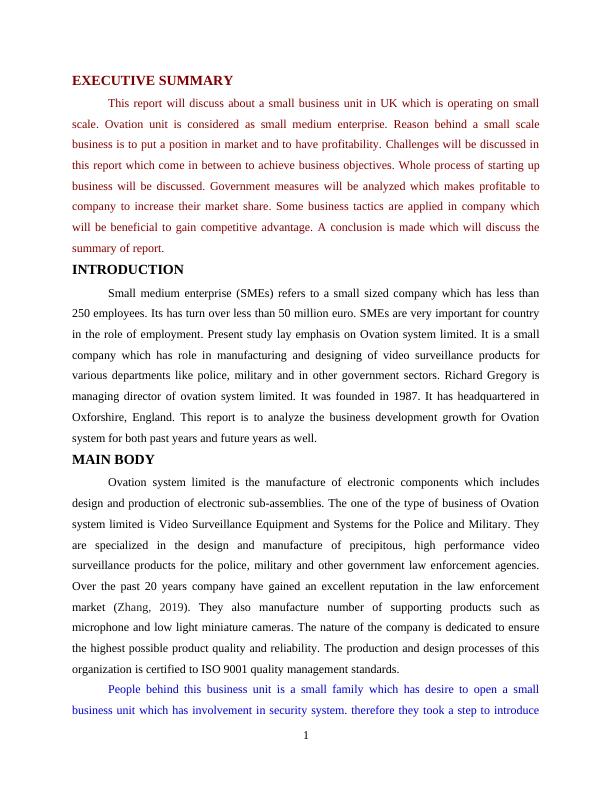 EXECUTIVE SUMMARY

This report will discuss about a small business unit in UK which is operating on small scale. Ovation unit is considered as small medium enterprise. Reason behind a small scale business is to put a position in market and to have profitability. Challenges will be discussed in this report which come in between to achieve business objectives. Whole process of starting up business will be discussed. Government measures will be analyzed which makes profitable to company to increase their market share. Some business tactics are applied in company which will be beneficial to gain competitive advantage. A conclusion is made which will discuss the summary of report.

INTRODUCTION

Small medium enterprise (SMEs) refers to a small sized company which has less than 250 employees. Its has turn over less than 50 million euro. SMEs are very important for country in the role of employment. Present study lay emphasis on Ovation system limited. It is a small company which has role in manufacturing and designing of video surveillance products for various departments like police, military and in other government sectors. Richard Gregory is managing director of ovation system limited. It was founded in 1987. It has headquartered in Oxforshire, England. This report is to analyze the business development growth for Ovation system for both past years and future years as well.

MAIN BODY

Ovation system limited is the manufacture of electronic components which includes design and production of electronic sub-assemblies. The one of the type of business of Ovation system limited is Video Surveillance Equipment and Systems for the Police and Military. They are specialized in the design and manufacture of precipitous, high performance video surveillance products for the police, military and other government law enforcement agencies. Over the past 20 years company have gained an excellent reputation in the law enforcement market (Zhang, 2019). They also manufacture number of supporting products such as microphone and low light miniature cameras. The nature of the company is dedicated to ensure the highest possible product quality and reliability. The production and design processes of this organization is certified to ISO 9001 quality management standards.

People behind this business unit is a small family which has desire to open a small business unit which has involvement in security system. therefore they took a step to introduce

1